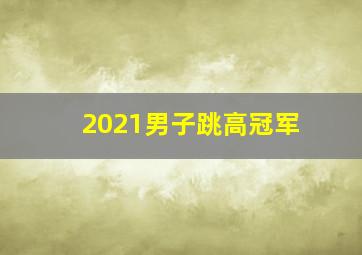 2021男子跳高冠军